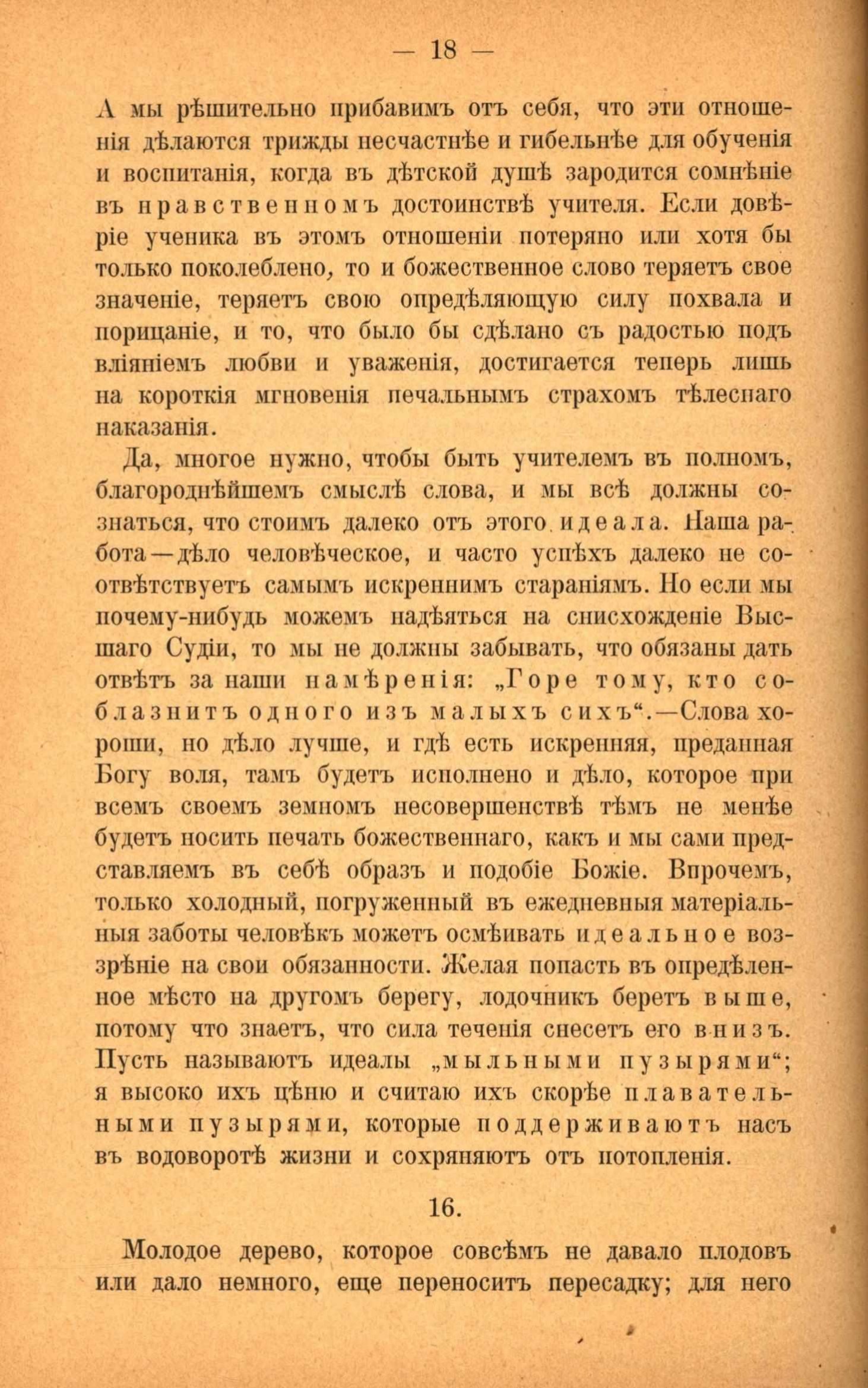 — 18 —

А мы рѣшительно прибавимъ отъ себя, что эти отношенія дѣлаются трижды несчастнѣе и гибельнѣе для обученія и воспитанія, когда въ дѣтской душѣ зародится сомнѣніе въ нравственномъ достоинствѣ учителя. Если довѣріе ученика въ этомъ отношеніи потеряно или хотя бы только поколеблено, то и божественное слово теряетъ свое значеніе, теряетъ свою опредѣляющую силу похвала и порицаніе, и то, что было бы сдѣлано съ радостью подъ вліяніемъ любви и уваженія, достигается теперь лишь на короткія мгновенія печальнымъ страхомъ тѣлеснаго наказанія.

Да, многое нужно, чтобы быть учителемъ въ полномъ, благороднѣйшемъ смыслѣ слова, и мы всѣ должны сознаться, что стоимъ далеко отъ этого идеала. Наша работа—дѣло человѣческое, и часто успѣхъ далеко не соотвѣтствуетъ самымъ искреннимъ стараніямъ. Но если мы почему-нибудь можемъ надѣяться на снисхожденіе Высшаго Судіи, то мы не должны забывать, что обязаны дать отвѣтъ за наши намѣренія: „Горе тому, кто соблазнитъ одного изъ малыхъ сихъ“.—Слова хороши, но дѣло лучше, и гдѣ есть искренняя, преданная Богу воля, тамъ будетъ исполнено и дѣло, которое при всемъ своемъ земномъ несовершенствѣ тѣмъ не менѣе будетъ носить печать божественнаго, какъ и мы сами представляемъ въ себѣ образъ и подобіе Божіе. Впрочемъ, только холодный, погруженный въ ежедневныя матеріальныя заботы человѣкъ можетъ осмѣивать идеальное воззрѣніе на свои обязанности. Желая попасть въ опредѣленное мѣсто на другомъ берегу, лодочникъ беретъ выше, потому что знаетъ, что сила теченія снесетъ его внизъ. Пусть называютъ идеалы „мыльными пузырями“; я высоко ихъ цѣню и считаю ихъ скорѣе плавательными пузырями, которые поддерживаютъ насъ въ водоворотѣ жизни и сохраняютъ отъ потопленія.

16.

Молодое дерево, которое совсѣмъ не давало плодовъ или дало немного, еще переноситъ пересадку; для него